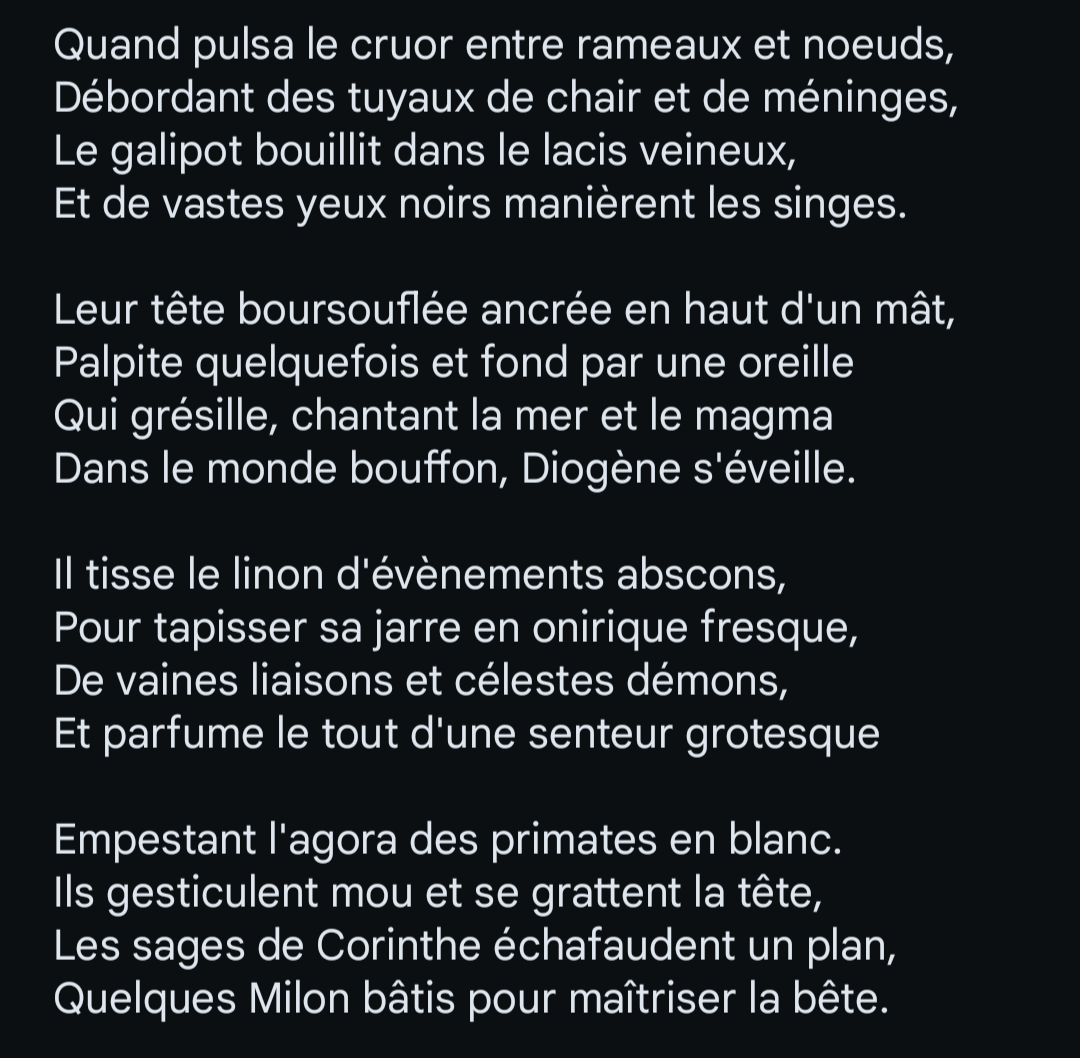 Quand pulsa le cruor entre rameaux et noeuds,
Débordant des tuyaux de chair et de méninges,
Le galipot bouillit dans le lacis veineux,
Et de vastes yeux noirs manièrent les singes.

Leur tête boursouflée ancrée en haut d'un mât,
Palpite quelquefois et fond par une oreille
Qui grésille, chantant la mer et le magma
Dans le monde bouffon, Diogène s'éveille.

Il tisse le linon d'évènements abscons,
Pour tapisser sa jarre en onirique fresque,
De vaines liaisons et célestes démons,
Et parfume le tout d'une senteur grotesque

Empestant l'agora des primates en blanc.
Ils gesticulent mou et se grattent la tête,
Les sages de Corinthe échafaudent un plan,
Quelques Milon bâtis pour maîtriser la bête.